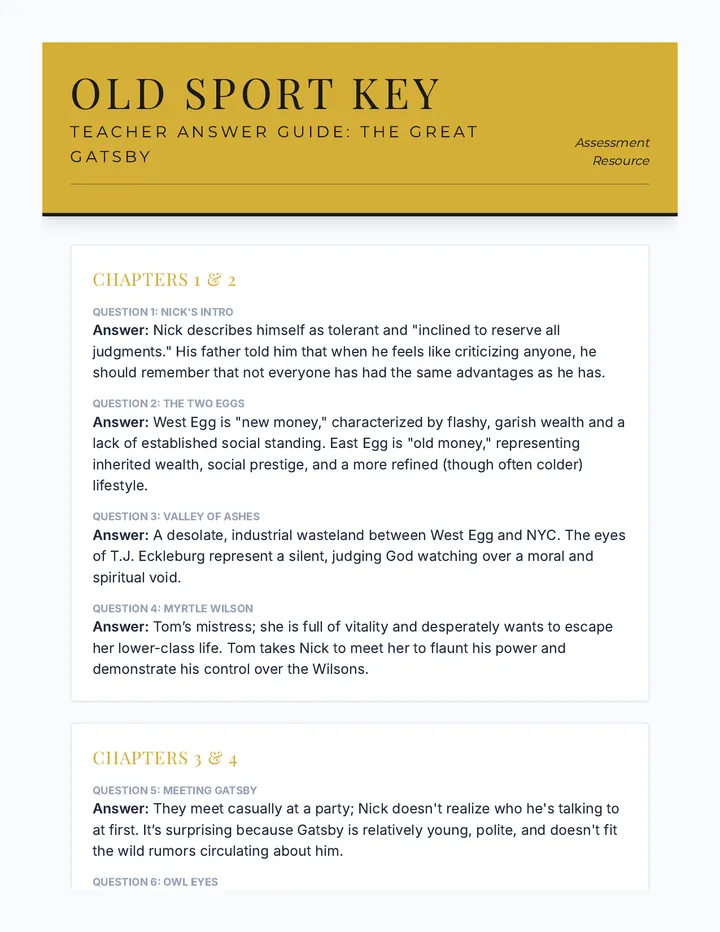 OLD SPORT KEY

TEACHER ANSWER GUIDE: THE GREAT GATSBY

Assessment Resource

CHAPTERS 1 & 2

QUESTION 1: NICK'S INTRO

Answer: Nick describes himself as tolerant and "inclined to reserve all judgments." His father told him that when he feels like criticizing anyone, he should remember that not everyone has had the same advantages as he has.

QUESTION 2: THE TWO EGGS

Answer: West Egg is "new money," characterized by flashy, garish wealth and a lack of established social standing. East Egg is "old money," representing inherited wealth, social prestige, and a more refined (though often colder) lifestyle.

QUESTION 3: VALLEY OF ASHES

Answer: A desolate, industrial wasteland between West Egg and NYC. The eyes of T.J. Eckleburg represent a silent, judging God watching over a moral and spiritual void.

QUESTION 4: MYRTLE WILSON

Answer: Tom's mistress; she is full of vitality and desperately wants to escape her lower-class life. Tom takes Nick to meet her to flaunt his power and demonstrate his control over the Wilsons.

CHAPTERS 3 & 4

QUESTION 5: MEETING GATSBY

Answer: They meet casually at a party; Nick doesn't realize who he's talking to at first. It's surprising because Gatsby is relatively young, polite, and doesn't fit the wild rumors circulating about him.

QUESTION 6: OWL EYES